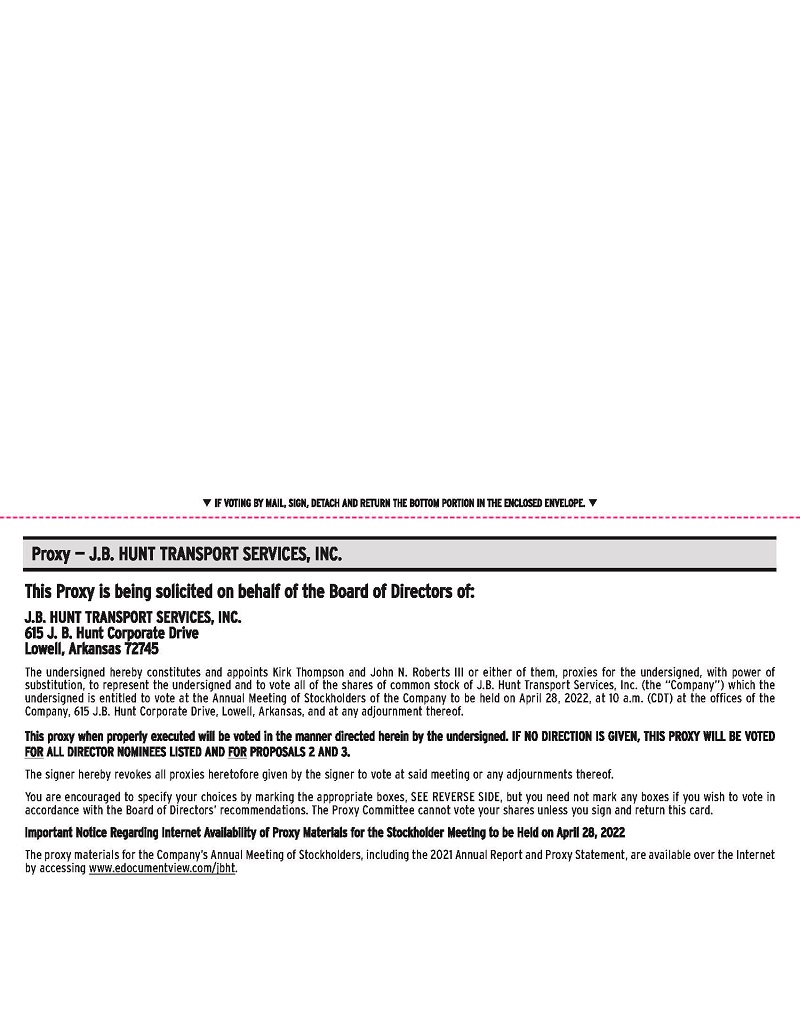 ▼ IF VOTING BY MAIL, SIGN, DETACH AND RETURN THE BOTTOM PORTION IN THE ENCLOSED ENVELOPE. ▼

Proxy — J.B. HUNT TRANSPORT SERVICES, INC.

This Proxy is being solicited on behalf of the Board of Directors of:

J.B. HUNT TRANSPORT SERVICES, INC.
615 J. B. Hunt Corporate Drive
Lowell, Arkansas 72745

The undersigned hereby constitutes and appoints Kirk Thompson and John N. Roberts III or either of them, proxies for the undersigned, with power of substitution, to represent the undersigned and to vote all of the shares of common stock of J.B. Hunt Transport Services, Inc. (the "Company") which the undersigned is entitled to vote at the Annual Meeting of Stockholders of the Company to be held on April 28, 2022, at 10 a.m. (CDT) at the offices of the Company, 615 J.B. Hunt Corporate Drive, Lowell, Arkansas, and at any adjournment thereof.

This proxy when properly executed will be voted in the manner directed herein by the undersigned. IF NO DIRECTION IS GIVEN, THIS PROXY WILL BE VOTED FOR ALL DIRECTOR NOMINEES LISTED AND FOR PROPOSALS 2 AND 3.

The signer hereby revokes all proxies heretofore given by the signer to vote at said meeting or any adjournments thereof.

You are encouraged to specify your choices by marking the appropriate boxes, SEE REVERSE SIDE, but you need not mark any boxes if you wish to vote in accordance with the Board of Directors' recommendations. The Proxy Committee cannot vote your shares unless you sign and return this card.

Important Notice Regarding Internet Availability of Proxy Materials for the Stockholder Meeting to be Held on April 28, 2022

The proxy materials for the Company's Annual Meeting of Stockholders, including the 2021 Annual Report and Proxy Statement, are available over the Internet by accessing www.edocumentview.com/jbht.